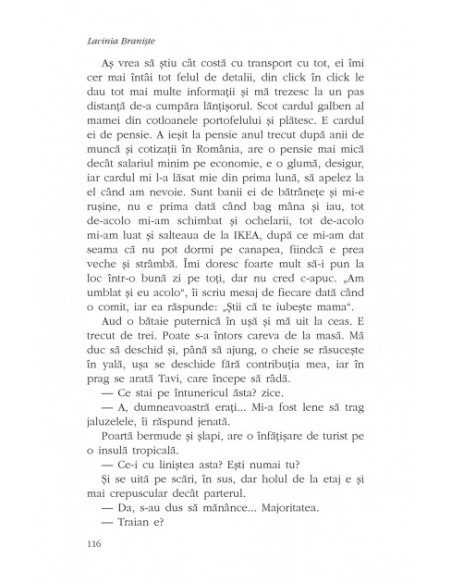 Lavinia Braniște

Aș vrea să știu cât costă cu transport cu tot, ei îmi cer mai întâi tot felul de detalii, din click în click le dau tot mai multe informații și mă trezesc la un pas distanță de-a cumpăra lănțișorul. Scot cardul galben al mamei din cotloanele portofelului și plătesc. E cardul ei de pensie. A ieșit la pensie anul trecut după anii de muncă și cotizații în România, are o pensie mai mică decât salariul minim pe economie, e o glumă, desigur, iar cardul mi l-a lăsat mie din prima lună, să apelez la el când am nevoie. Sunt banii ei de bătrânețe și mi-e rușine, nu e prima dată când bag mâna și iau, tot de-acolo mi-am schimbat și ochelarii, tot de-acolo mi-am luat și salteaua de la IKEA, după ce mi-am dat seama că nu pot dormi pe canapea, fiindcă e prea veche și strâmbă. Îmi doresc foarte mult să-i pun la loc într-o bună zi pe toți, dar nu cred c-apuc. „Am umblat și eu acolo", îi scriu mesaj de fiecare dată când o comit, iar ea răspunde: „Știi că te iubește mama".

Aud o bătaie puternică în ușă și mă uit la ceas. E trecut de trei. Poate s-a întors careva de la masă. Mă duc să deschid și, până să ajung, o cheie se răsucește în yală, ușa se deschide fără contribuția mea, iar în prag se arată Tavi, care începe să râdă.

— Ce stai pe întunericul ăsta? zice.

— A, dumneavoastră erați... Mi-a fost lene să trag jaluzelele, îi răspund jenată.

Poartă bermude și șlapi, are o înfățișare de turist pe o insulă tropicală.

— Ce-i cu liniștea asta? Ești numai tu?

Și se uită pe scări, în sus, dar holul de la etaj e și mai crepuscular decât parterul.

— Da, s-au dus să mănânce... Majoritatea.

— Traian e?

116